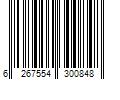 6 267554 300848